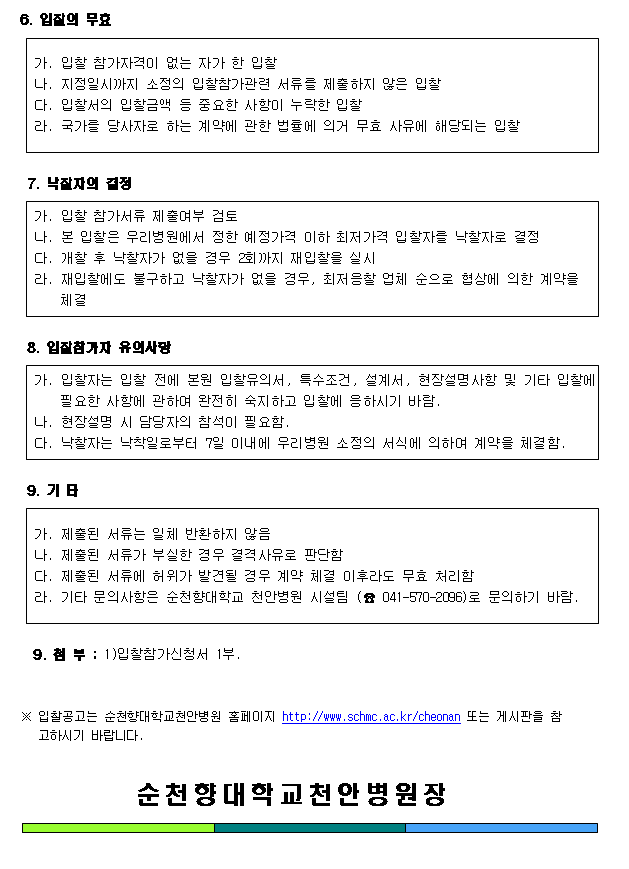 6. 입찰의 무효

가. 입찰 참가자격이 없는 자가 한 입찰
나. 지정일시까지 소정의 입찰참가관련 서류를 제출하지 않은 입찰
다. 입찰서의 입찰금액 등 중요한 사항이 누락한 입찰
라. 국가를 당사자로 하는 계약에 관한 법률에 의거 무효 사유에 해당되는 입찰

7. 낙찰자의 결정

가. 입찰 참가서류 제출여부 검토
나. 본 입찰은 우리병원에서 정한 예정가격 이하 최저가격 입찰자를 낙찰자로 결정
다. 개찰 후 낙찰자가 없을 경우 2회까지 재입찰을 실시
라. 재입찰에도 불구하고 낙찰자가 없을 경우, 최저응찰 업체 순으로 협상에 의한 계약을 체결

8. 입찰참가자 유의사항

가. 입찰자는 입찰 전에 본원 입찰유의서, 특수조건, 설계서, 현장설명사항 및 기타 입찰에 필요한 사항에 관하여 완전히 숙지하고 입찰에 응하시기 바람.
나. 현장설명 시 담당자의 참석이 필요함.
다. 낙찰자는 낙찰일로부터 7일 이내에 우리병원 소정의 서식에 의하여 계약을 체결함.

9. 기 타

가. 제출된 서류는 일체 반환하지 않음
나. 제출된 서류가 부실한 경우 결격사유로 판단함
다. 제출된 서류에 허위가 발견될 경우 계약 체결 이후라도 무효 처리함
라. 기타 문의사항은 순천향대학교 천안병원 시설팀 (☎ 041-570-2096)로 문의하기 바람.

9. 첨 부 : 1)입찰참가신청서 1부.

※ 입찰공고는 순천향대학교천안병원 홈페이지 http://www.schmc.ac.kr/cheonan 또는 게시판을 참고하시기 바랍니다.

순천향대학교천안병원장